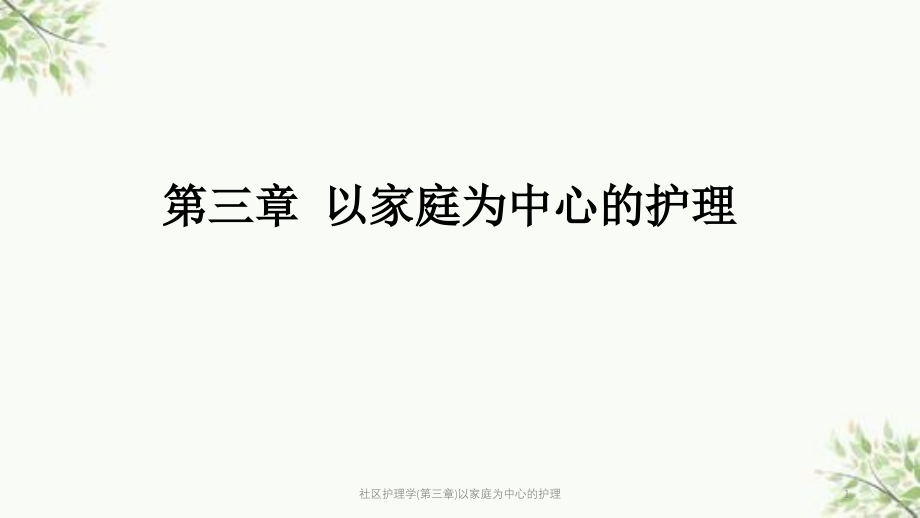 第三章 以家庭为中心的护理

社区护理学(第三章)以家庭为中心的护理